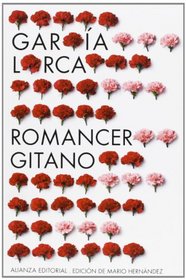 GAR ÍA
L RCA

ROMANCER
GITANO

ALIANZA EDITORIAL   EDICIÓN DE MARIO HERNÁNDEZ